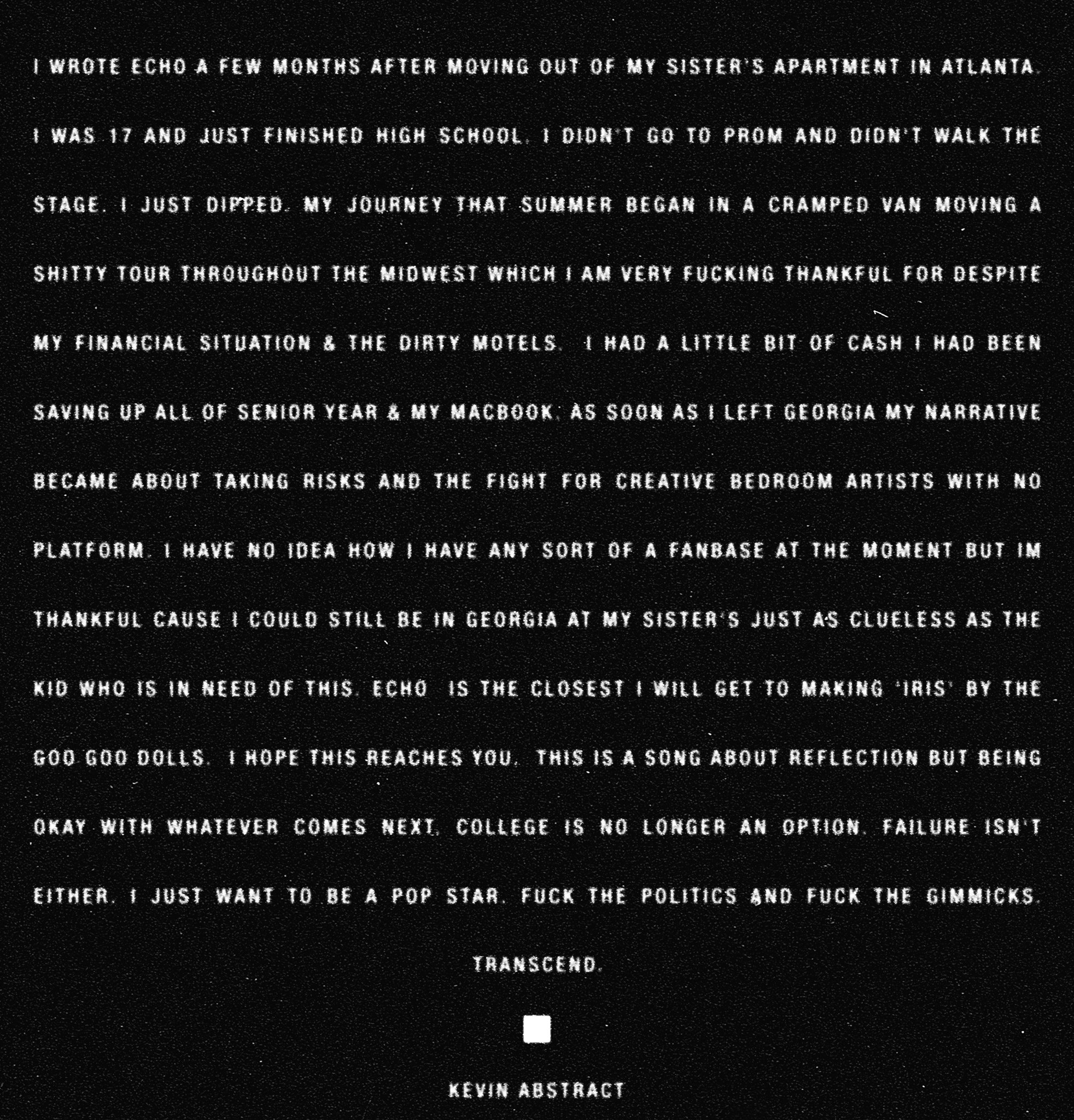 I WROTE ECHO A FEW MONTHS AFTER MOVING OUT OF MY SISTER'S APARTMENT IN ATLANTA. I WAS 17 AND JUST FINISHED HIGH SCHOOL. I DIDN'T GO TO PROM AND DIDN'T WALK THE STAGE. I JUST DIPPED. MY JOURNEY THAT SUMMER BEGAN IN A CRAMPED VAN MOVING A SHITTY TOUR THROUGHOUT THE MIDWEST WHICH I AM VERY FUCKING THANKFUL FOR DESPITE MY FINANCIAL SITUATION & THE DIRTY MOTELS. I HAD A LITTLE BIT OF CASH I HAD BEEN SAVING UP ALL OF SENIOR YEAR & MY MACBOOK. AS SOON AS I LEFT GEORGIA MY NARRATIVE BECAME ABOUT TAKING RISKS AND THE FIGHT FOR CREATIVE BEDROOM ARTISTS WITH NO PLATFORM. I HAVE NO IDEA HOW I HAVE ANY SORT OF A FANBASE AT THE MOMENT BUT IM THANKFUL CAUSE I COULD STILL BE IN GEORGIA AT MY SISTER'S JUST AS CLUELESS AS THE KID WHO IS IN NEED OF THIS. ECHO IS THE CLOSEST I WILL GET TO MAKING 'IRIS' BY THE GOO GOO DOLLS. I HOPE THIS REACHES YOU. THIS IS A SONG ABOUT REFLECTION BUT BEING OKAY WITH WHATEVER COMES NEXT. COLLEGE IS NO LONGER AN OPTION. FAILURE ISN'T EITHER. I JUST WANT TO BE A POP STAR. FUCK THE POLITICS AND FUCK THE GIMMICKS.

TRANSCEND.

KEVIN ABSTRACT